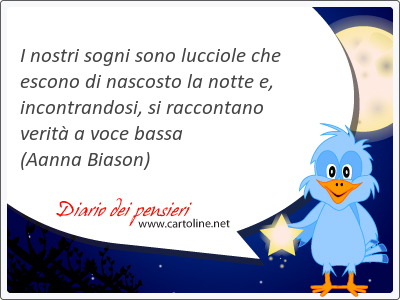 I nostri sogni sono lucciole che escono di nascosto la notte e, incontrandosi, si raccontano verità a voce bassa
(Aanna Biason)

Diario dei pensieri
www.cartoline.net